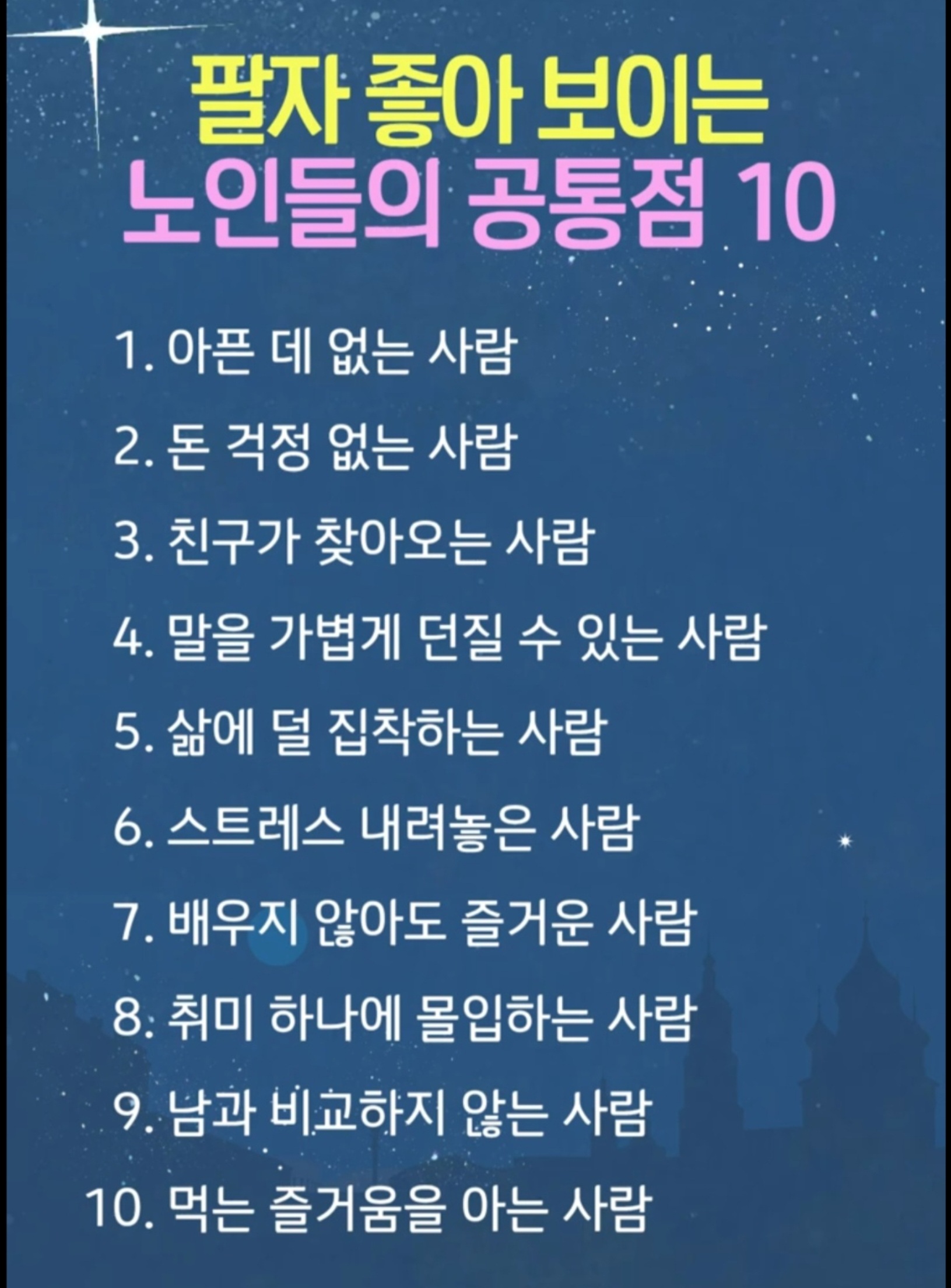 팔자 좋아 보이는
노인들의 공통점 10

1. 아픈 데 없는 사람
2. 돈 걱정 없는 사람
3. 친구가 찾아오는 사람
4. 말을 가볍게 던질 수 있는 사람
5. 삶에 덜 집착하는 사람
6. 스트레스 내려놓은 사람
7. 배우지 않아도 즐거운 사람
8. 취미 하나에 몰입하는 사람
9. 남과 비교하지 않는 사람
10. 먹는 즐거움을 아는 사람